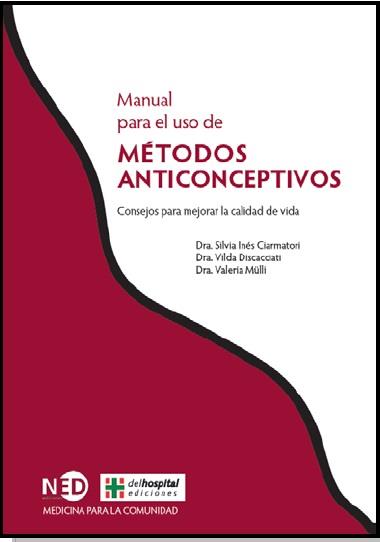 Manual
para el uso de

MÉTODOS
ANTICONCEPTIVOS

Consejos para mejorar la calidad de vida

Dra. Silvia Inés Ciarmatori
Dra. Vilda Discacciati
Dra. Valeria Mülli

NED

delhospital
ediciones

MEDICINA PARA LA COMUNIDAD